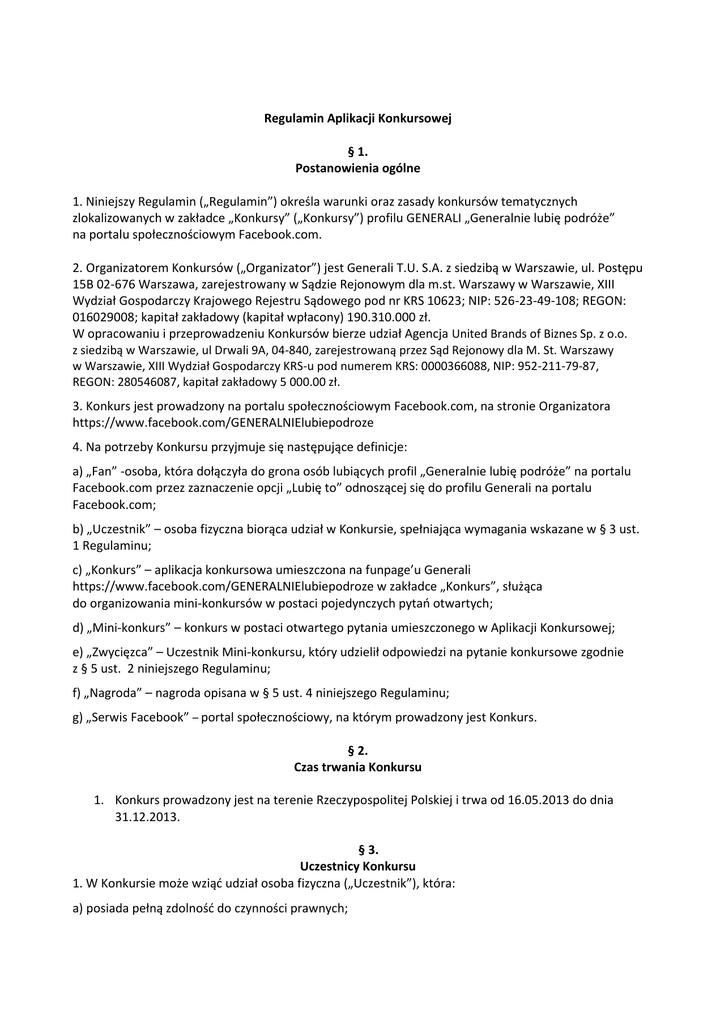 Regulamin Aplikacji Konkursowej

§ 1.
Postanowienia ogólne

1. Niniejszy Regulamin („Regulamin") określa warunki oraz zasady konkursów tematycznych zlokalizowanych w zakładce „Konkursy" („Konkursy") profilu GENERALI „Generalnie lubię podróże" na portalu społecznościowym Facebook.com.

2. Organizatorem Konkursów („Organizator") jest Generali T.U. S.A. z siedzibą w Warszawie, ul. Postępu 15B 02-676 Warszawa, zarejestrowany w Sądzie Rejonowym dla m.st. Warszawy w Warszawie, XIII Wydział Gospodarczy Krajowego Rejestru Sądowego pod nr KRS 10623; NIP: 526-23-49-108; REGON: 016029008; kapitał zakładowy (kapitał wpłacony) 190.310.000 zł.
W opracowaniu i przeprowadzeniu Konkursów bierze udział Agencja United Brands of Biznes Sp. z o.o. z siedzibą w Warszawie, ul Drwali 9A, 04-840, zarejestrowaną przez Sąd Rejonowy dla M. St. Warszawy w Warszawie, XIII Wydział Gospodarczy KRS-u pod numerem KRS: 0000366088, NIP: 952-211-79-87, REGON: 280546087, kapitał zakładowy 5 000.00 zł.

3. Konkurs jest prowadzony na portalu społecznościowym Facebook.com, na stronie Organizatora https://www.facebook.com/GENERALNIElubiepodroze

4. Na potrzeby Konkursu przyjmuje się następujące definicje:

a) „Fan" -osoba, która dołączyła do grona osób lubiących profil „Generalnie lubię podróże" na portalu Facebook.com przez zaznaczenie opcji „Lubię to" odnoszącej się do profilu Generali na portalu Facebook.com;

b) „Uczestnik" – osoba fizyczna biorąca udział w Konkursie, spełniająca wymagania wskazane w § 3 ust. 1 Regulaminu;

c) „Konkurs" – aplikacja konkursowa umieszczona na funpage'u Generali https://www.facebook.com/GENERALNIElubiepodroze w zakładce „Konkurs", służąca do organizowania mini-konkursów w postaci pojedynczych pytań otwartych;

d) „Mini-konkurs" – konkurs w postaci otwartego pytania umieszczonego w Aplikacji Konkursowej;

e) „Zwycięzca" – Uczestnik Mini-konkursu, który udzielił odpowiedzi na pytanie konkursowe zgodnie z § 5 ust. 2 niniejszego Regulaminu;

f) „Nagroda" – nagroda opisana w § 5 ust. 4 niniejszego Regulaminu;

g) „Serwis Facebook" – portal społecznościowy, na którym prowadzony jest Konkurs.

§ 2.
Czas trwania Konkursu

1. Konkurs prowadzony jest na terenie Rzeczypospolitej Polskiej i trwa od 16.05.2013 do dnia 31.12.2013.

§ 3.
Uczestnicy Konkursu
1. W Konkursie może wziąć udział osoba fizyczna („Uczestnik"), która:

a) posiada pełną zdolność do czynności prawnych;